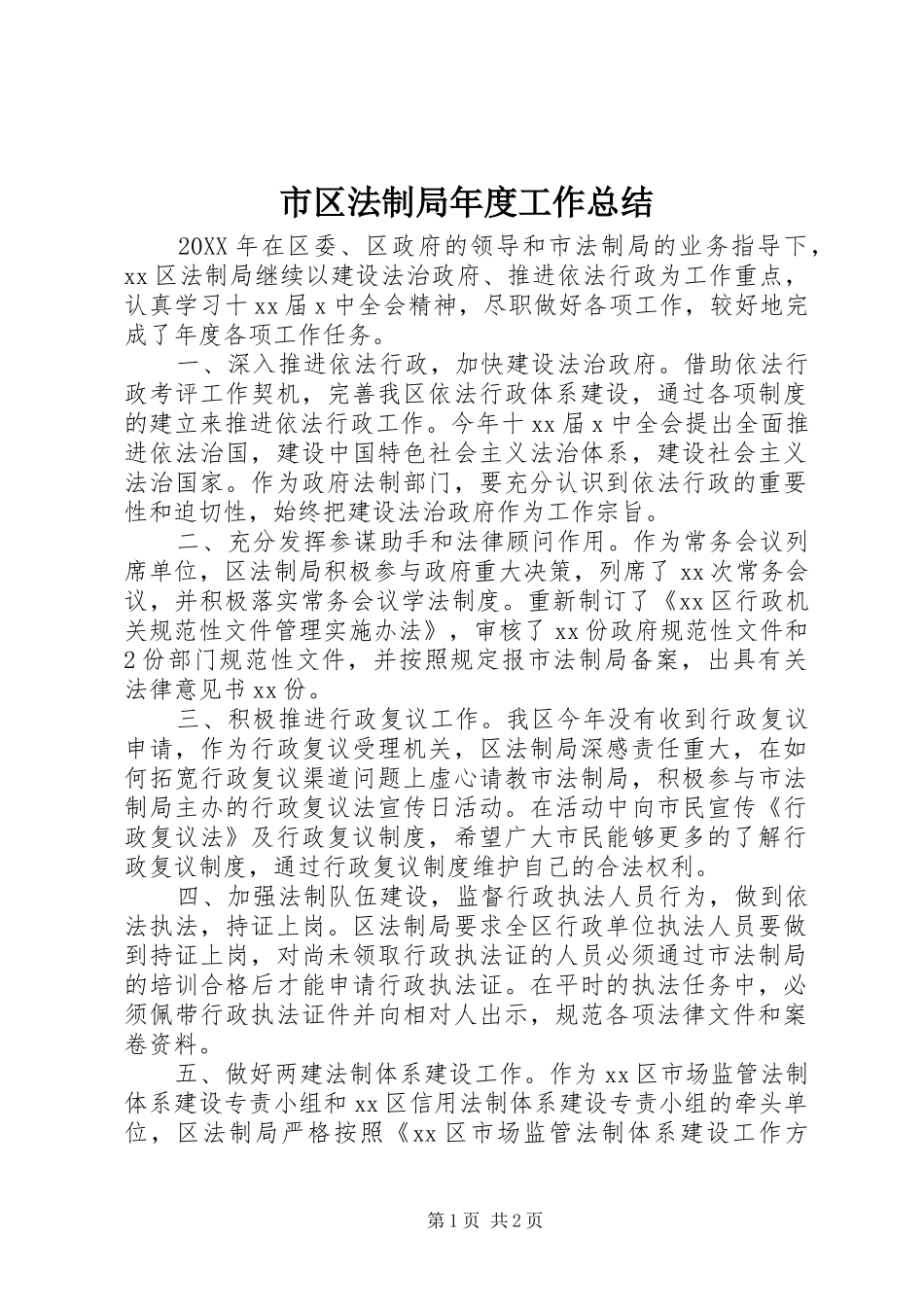 市区法制局年度工作总结

20XX 年在区委、区政府的领导和市法制局的业务指导下，xx 区法制局继续以建设法治政府、推进依法行政为工作重点，认真学习十 xx 届 x 中全会精神，尽职做好各项工作，较好地完成了年度各项工作任务。

一、深入推进依法行政，加快建设法治政府。借助依法行政考评工作契机，完善我区依法行政体系建设，通过各项制度的建立来推进依法行政工作。今年十 xx 届 x 中全会提出全面推进依法治国，建设中国特色社会主义法治体系，建设社会主义法治国家。作为政府法制部门，要充分认识到依法行政的重要性和迫切性，始终把建设法治政府作为工作宗旨。

二、充分发挥参谋助手和法律顾问作用。作为常务会议列席单位，区法制局积极参与政府重大决策，列席了 xx 次常务会议，并积极落实常务会议学法制度。重新制订了《xx 区行政机关规范性文件管理实施办法》，审核了 xx 份政府规范性文件和 2 份部门规范性文件，并按照规定报市法制局备案，出具有关法律意见书 xx 份。

三、积极推进行政复议工作。我区今年没有收到行政复议申请，作为行政复议受理机关，区法制局深感责任重大，在如何拓宽行政复议渠道问题上虚心请教市法制局，积极参与市法制局主办的行政复议法宣传日活动。在活动中向市民宣传《行政复议法》及行政复议制度，希望广大市民能够更多的了解行政复议制度，通过行政复议制度维护自己的合法权利。

四、加强法制队伍建设，监督行政执法人员行为，做到依法执法，持证上岗。区法制局要求全区行政单位执法人员要做到持证上岗，对尚未领取行政执法证的人员必须通过市法制局的培训合格后才能申请行政执法证。在平时的执法任务中，必须佩带行政执法证件并向相对人出示，规范各项法律文件和案卷资料。

五、做好两建法制体系建设工作。作为 xx 区市场监管法制体系建设专责小组和 xx 区信用法制体系建设专责小组的牵头单位，区法制局严格按照《xx 区市场监管法制体系建设工作方

第 1 页 共 2 页